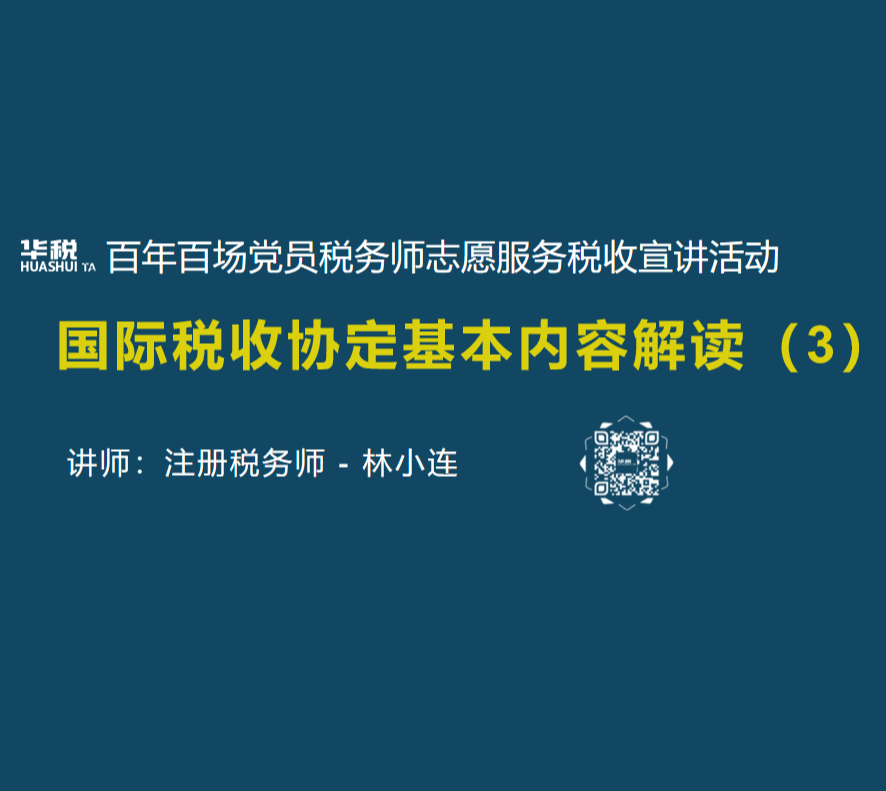 华税 HUASHUI TA 百年百场党员税务师志愿服务税收宣讲活动

国际税收协定基本内容解读（3）

讲师：注册税务师 - 林小连